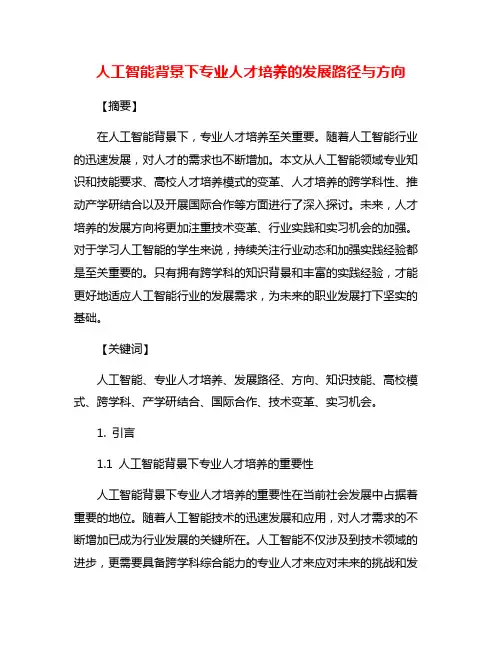 人工智能背景下专业人才培养的发展路径与方向

【摘要】

在人工智能背景下，专业人才培养至关重要。随着人工智能行业的迅速发展，对人才的需求也不断增加。本文从人工智能领域专业知识和技能要求、高校人才培养模式的变革、人才培养的跨学科性、推动产学研结合以及开展国际合作等方面进行了深入探讨。未来，人才培养的发展方向将更加注重技术变革、行业实践和实习机会的加强。对于学习人工智能的学生来说，持续关注行业动态和加强实践经验都是至关重要的。只有拥有跨学科的知识背景和丰富的实践经验，才能更好地适应人工智能行业的发展需求，为未来的职业发展打下坚实的基础。

【关键词】

人工智能、专业人才培养、发展路径、方向、知识技能、高校模式、跨学科、产学研结合、国际合作、技术变革、实习机会。

1. 引言

1.1 人工智能背景下专业人才培养的重要性

人工智能背景下专业人才培养的重要性在当前社会发展中占据着重要的地位。随着人工智能技术的迅速发展和应用，对人才需求的不断增加已成为行业发展的关键所在。人工智能不仅涉及到技术领域的进步，更需要具备跨学科综合能力的专业人才来应对未来的挑战和发